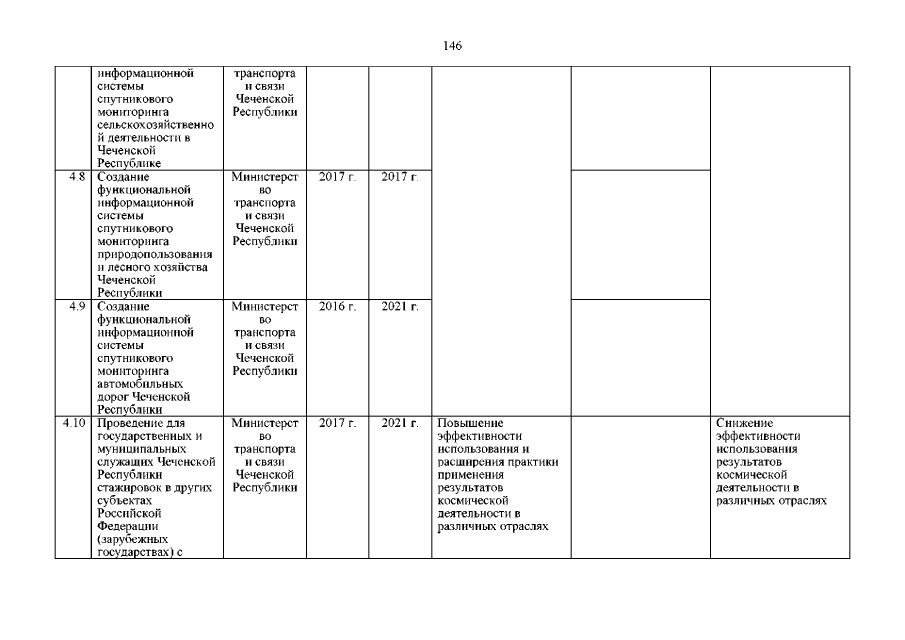 146

| | | | | | | | |
|---|---|---|---|---|---|---|---|
| | информационной системы спутникового мониторинга сельскохозяйственной деятельности в Чеченской Республике | транспорта и связи Чеченской Республики | | | | | |
| 4.8 | Создание функциональной информационной системы спутникового мониторинга природопользования и лесного хозяйства Чеченской Республики | Министерство транспорта и связи Чеченской Республики | 2017 г. | 2017 г. | | | |
| 4.9 | Создание функциональной информационной системы спутникового мониторинга автомобильных дорог Чеченской Республики | Министерство транспорта и связи Чеченской Республики | 2016 г. | 2021 г. | | | |
| 4.10 | Проведение для государственных и муниципальных служащих Чеченской Республики стажировок в других субъектах Российской Федерации (зарубежных государствах) с | Министерство транспорта и связи Чеченской Республики | 2017 г. | 2021 г. | Повышение эффективности использования и расширения практики применения результатов космической деятельности в различных отраслях | | Снижение эффективности использования результатов космической деятельности в различных отраслях |